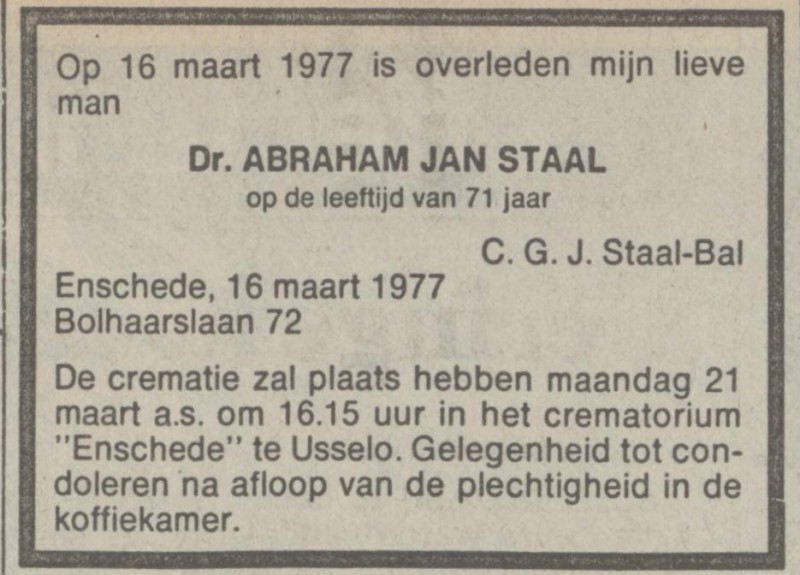 Op 16 maart 1977 is overleden mijn lieve man

Dr. ABRAHAM JAN STAAL
op de leeftijd van 71 jaar

C. G. J. Staal-Bal

Enschede, 16 maart 1977
Bolhaarslaan 72

De crematie zal plaats hebben maandag 21 maart a.s. om 16.15 uur in het crematorium "Enschede" te Usselo. Gelegenheid tot condoleren na afloop van de plechtigheid in de koffiekamer.